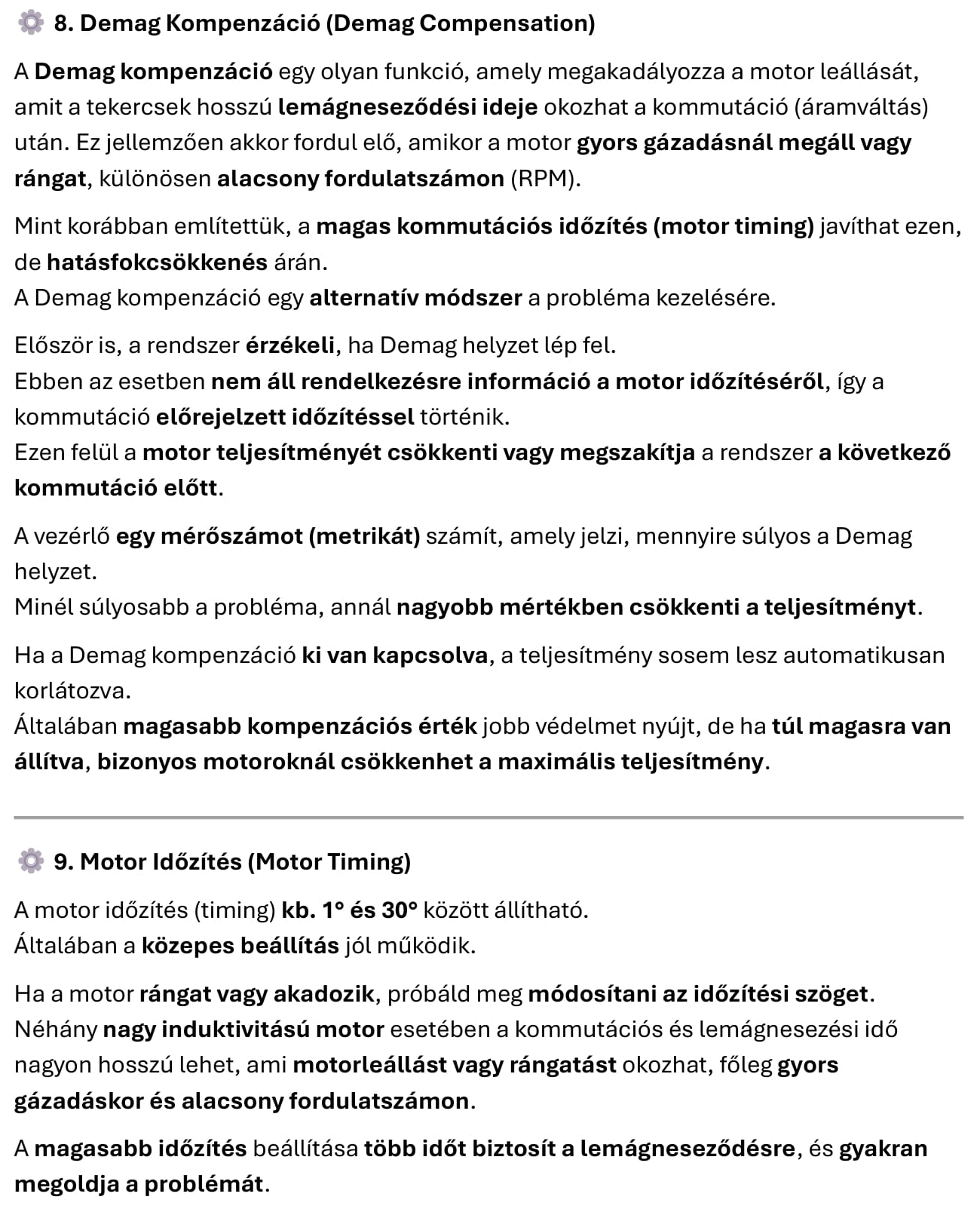 8. Demag Kompenzáció (Demag Compensation)

A Demag kompenzáció egy olyan funkció, amely megakadályozza a motor leállását, amit a tekercsek hosszú lemágneseződési ideje okozhat a kommutáció (áramváltás) után. Ez jellemzően akkor fordul elő, amikor a motor gyors gázadásnál megáll vagy rángat, különösen alacsony fordulatszámon (RPM).

Mint korábban említettük, a magas kommutációs időzítés (motor timing) javíthat ezen, de hatásfokcsökkenés árán.
A Demag kompenzáció egy alternatív módszer a probléma kezelésére.

Először is, a rendszer érzékeli, ha Demag helyzet lép fel.
Ebben az esetben nem áll rendelkezésre információ a motor időzítéséről, így a kommutáció előrejelzett időzítéssel történik.
Ezen felül a motor teljesítményét csökkenti vagy megszakítja a rendszer a következő kommutáció előtt.

A vezérlő egy mérőszámot (metrikát) számít, amely jelzi, mennyire súlyos a Demag helyzet.
Minél súlyosabb a probléma, annál nagyobb mértékben csökkenti a teljesítményt.

Ha a Demag kompenzáció ki van kapcsolva, a teljesítmény sosem lesz automatikusan korlátozva.
Általában magasabb kompenzációs érték jobb védelmet nyújt, de ha túl magasra van állítva, bizonyos motoroknál csökkenhet a maximális teljesítmény.

9. Motor Időzítés (Motor Timing)

A motor időzítés (timing) kb. 1° és 30° között állítható.
Általában a közepes beállítás jól működik.

Ha a motor rángat vagy akadozik, próbáld meg módosítani az időzítési szöget.
Néhány nagy induktivitású motor esetében a kommutációs és lemágnesezési idő nagyon hosszú lehet, ami motorleállást vagy rángatást okozhat, főleg gyors gázadáskor és alacsony fordulatszámon.

A magasabb időzítés beállítása több időt biztosít a lemágneseződésre, és gyakran megoldja a problémát.